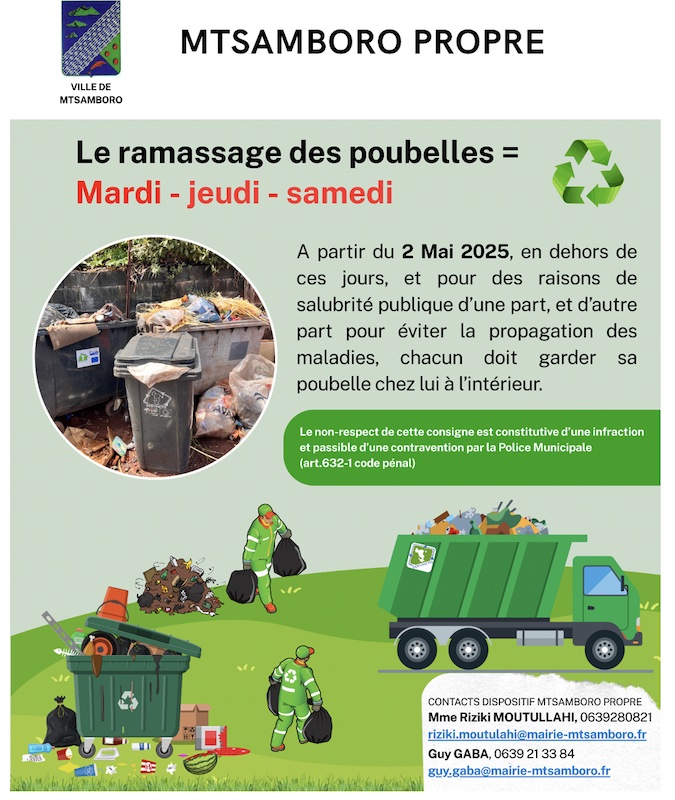 VILLE DE MTSAMBORO

MTSAMBORO PROPRE

Le ramassage des poubelles =
Mardi - jeudi - samedi

A partir du 2 Mai 2025, en dehors de ces jours, et pour des raisons de salubrité publique d'une part, et d'autre part pour éviter la propagation des maladies, chacun doit garder sa poubelle chez lui à l'intérieur.

Le non-respect de cette consigne est constitutive d'une infraction et passible d'une contravention par la Police Municipale (art.632-1 code pénal)

CONTACTS DISPOSITIF MTSAMBORO PROPRE
Mme Riziki MOUTULLAHI, 0639280821
riziki.moutulahi@mairie-mtsamboro.fr
Guy GABA, 0639 21 33 84
guy.gaba@mairie-mtsamboro.fr